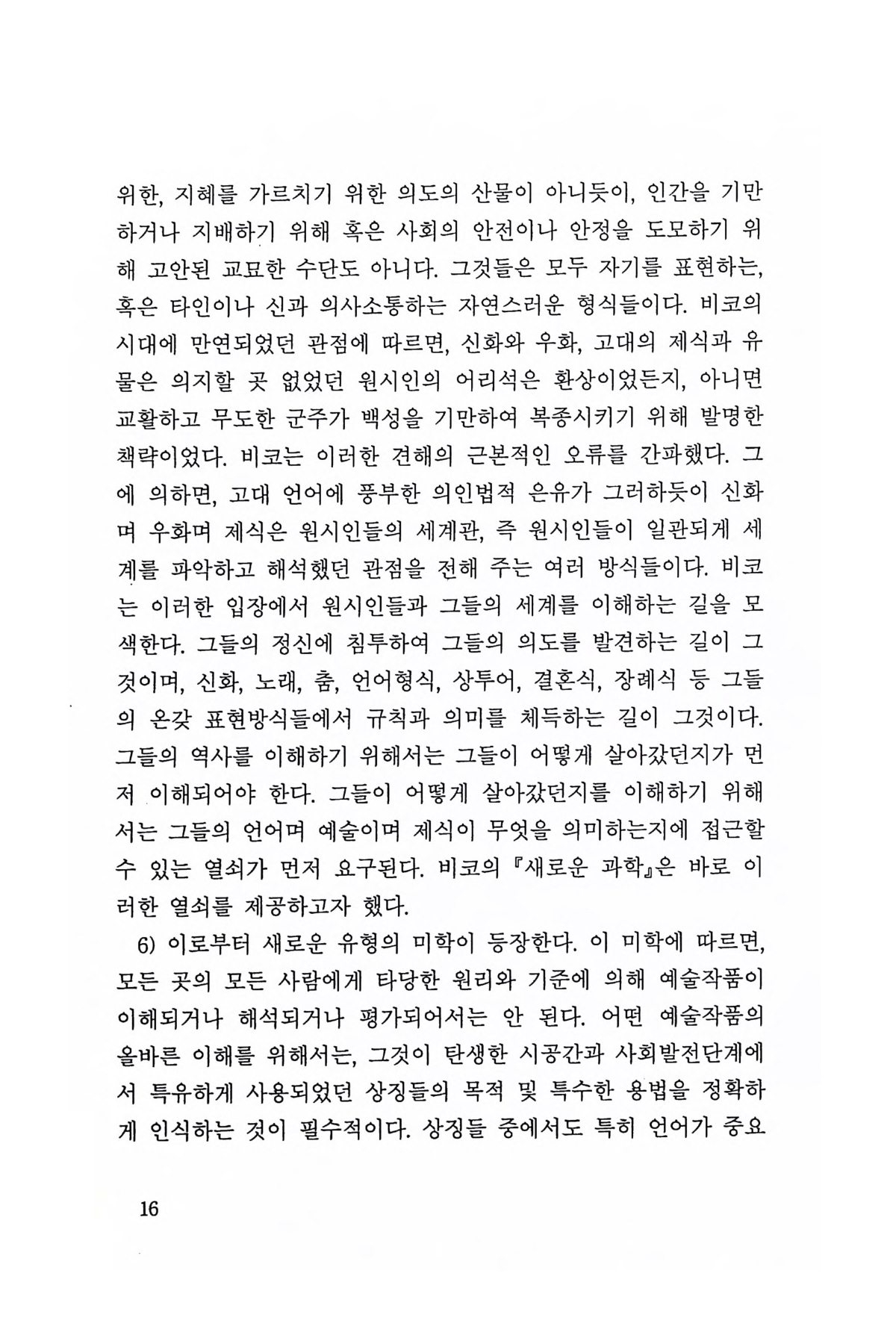 위한, 지혜를 가르치기 위한 의도의 산물이 아니듯이, 인간을 기만하거나 지배하기 위해 혹은 사회의 안전이나 안정을 도모하기 위해 고안된 교묘한 수단도 아니다. 그것들은 모두 자기를 표현하는, 혹은 타인이나 신과 의사소통하는 자연스러운 형식들이다. 비코의 시대에 만연되었던 관점에 따르면, 신화와 우화, 고대의 제식과 유물은 의지할 곳 없었던 원시인의 어리석은 환상이었든지, 아니면 교활하고 무도한 군주가 백성을 기만하여 복종시키기 위해 발명한 책략이었다. 비코는 이러한 견해의 근본적인 오류를 간파했다. 그에 의하면, 고대 언어에 풍부한 의인법적 은유가 그러하듯이 신화며 우화며 제식은 원시인들의 세계관, 즉 원시인들이 일관되게 세계를 파악하고 해석했던 관점을 전해 주는 여러 방식들이다. 비코는 이러한 입장에서 원시인들과 그들의 세계를 이해하는 길을 모색한다. 그들의 정신에 침투하여 그들의 의도를 발견하는 길이 그것이며, 신화, 노래, 춤, 언어형식, 상투어, 결혼식, 장례식 등 그들의 온갖 표현방식들에서 규칙과 의미를 체득하는 길이 그것이다. 그들의 역사를 이해하기 위해서는 그들이 어떻게 살아갔던지가 먼저 이해되어야 한다. 그들이 어떻게 살아갔던지를 이해하기 위해서는 그들의 언어며 예술이며 제식이 무엇을 의미하는지에 접근할 수 있는 열쇠가 먼저 요구된다. 비코의 『새로운 과학』은 바로 이러한 열쇠를 제공하고자 했다.

6) 이로부터 새로운 유형의 미학이 등장한다. 이 미학에 따르면, 모든 곳의 모든 사람에게 타당한 원리와 기준에 의해 예술작품이 이해되거나 해석되거나 평가되어서는 안 된다. 어떤 예술작품의 올바른 이해를 위해서는, 그것이 탄생한 시공간과 사회발전단계에서 특유하게 사용되었던 상징들의 목적 및 특수한 용법을 정확하게 인식하는 것이 필수적이다. 상징들 중에서도 특히 언어가 중요

16